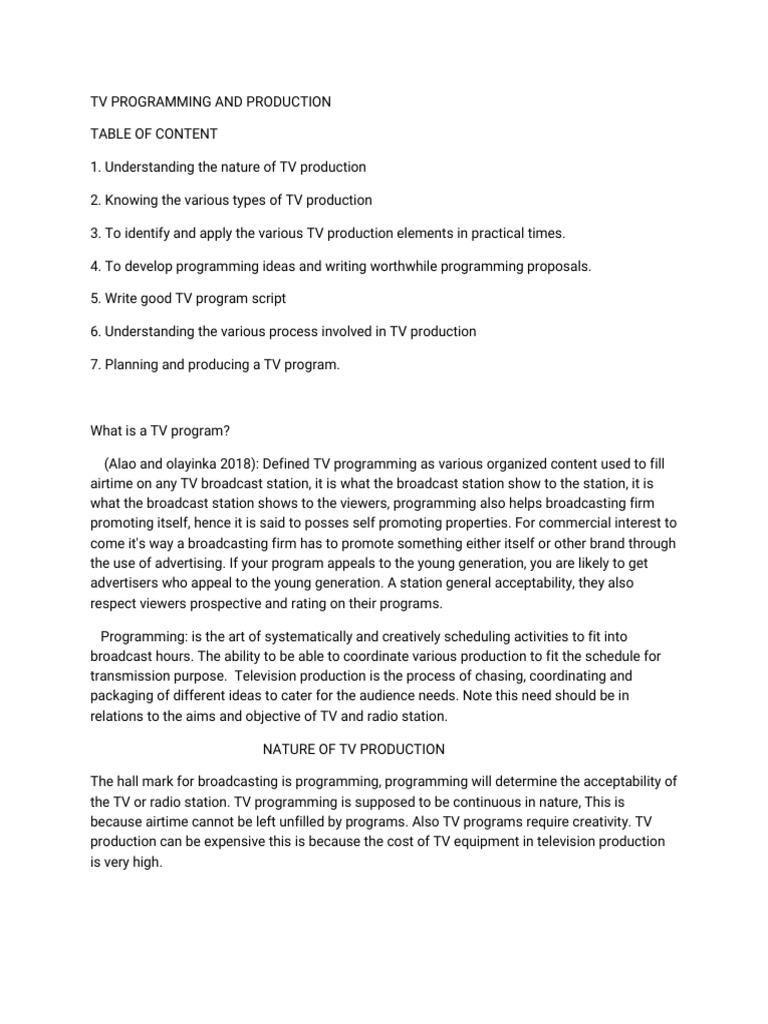 TV PROGRAMMING AND PRODUCTION

TABLE OF CONTENT

1. Understanding the nature of TV production

2. Knowing the various types of TV production

3. To identify and apply the various TV production elements in practical times.

4. To develop programming ideas and writing worthwhile programming proposals.

5. Write good TV program script

6. Understanding the various process involved in TV production

7. Planning and producing a TV program.

What is a TV program?

(Alao and olayinka 2018): Defined TV programming as various organized content used to fill airtime on any TV broadcast station, it is what the broadcast station show to the station, it is what the broadcast station shows to the viewers, programming also helps broadcasting firm promoting itself, hence it is said to posses self promoting properties. For commercial interest to come it's way a broadcasting firm has to promote something either itself or other brand through the use of advertising. If your program appeals to the young generation, you are likely to get advertisers who appeal to the young generation. A station general acceptability, they also respect viewers prospective and rating on their programs.

Programming: is the art of systematically and creatively scheduling activities to fit into broadcast hours. The ability to be able to coordinate various production to fit the schedule for transmission purpose. Television production is the process of chasing, coordinating and packaging of different ideas to cater for the audience needs. Note this need should be in relations to the aims and objective of TV and radio station.

NATURE OF TV PRODUCTION

The hall mark for broadcasting is programming, programming will determine the acceptability of the TV or radio station. TV programming is supposed to be continuous in nature, This is because airtime cannot be left unfilled by programs. Also TV programs require creativity. TV production can be expensive this is because the cost of TV equipment in television production is very high.